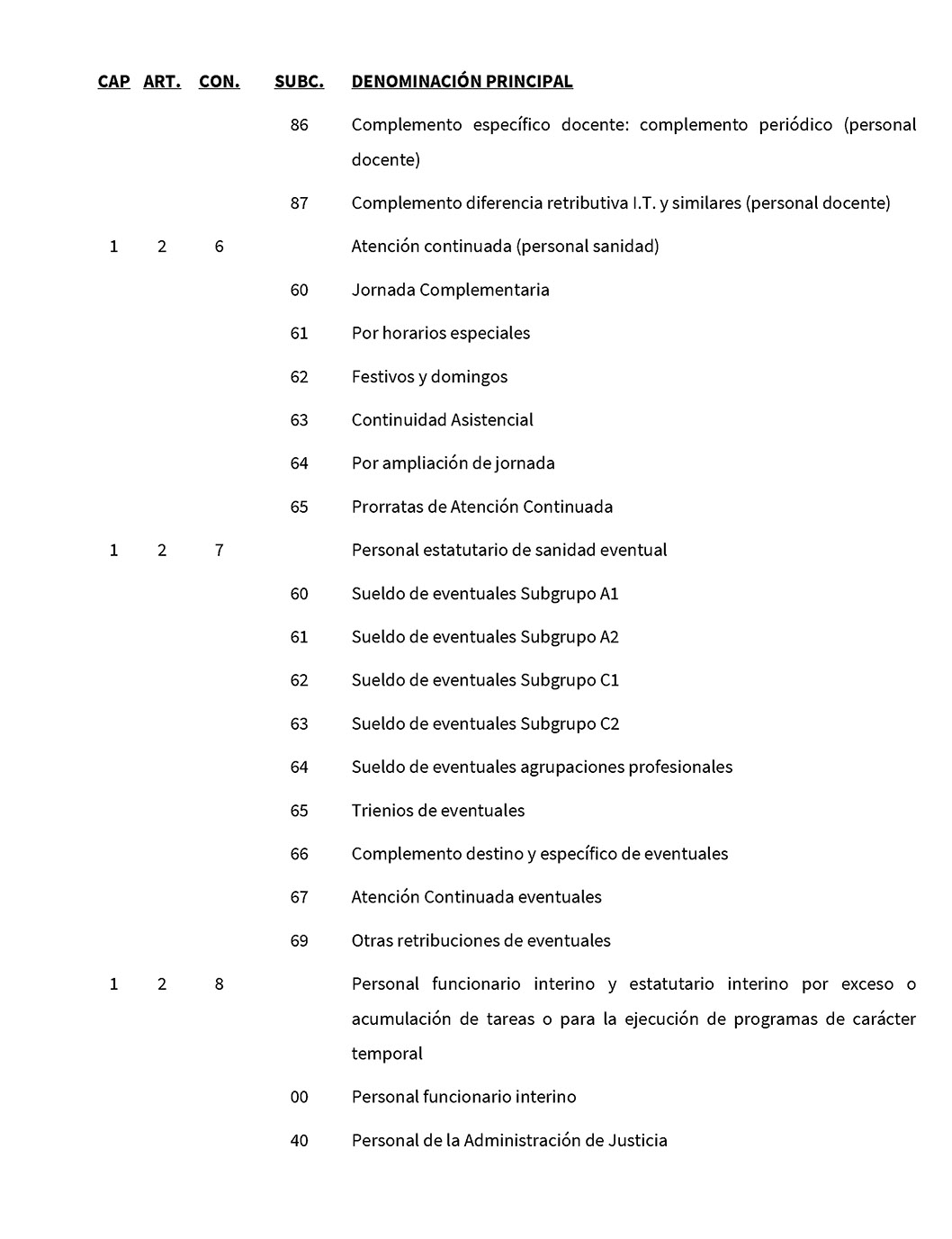 | CAP | ART. | CON. | SUBC. | DENOMINACIÓN PRINCIPAL |
|---|---|---|---|---|
| | | | 86 | Complemento específico docente: complemento periódico (personal docente) |
| | | | 87 | Complemento diferencia retributiva I.T. y similares (personal docente) |
| 1 | 2 | 6 | | Atención continuada (personal sanidad) |
| | | | 60 | Jornada Complementaria |
| | | | 61 | Por horarios especiales |
| | | | 62 | Festivos y domingos |
| | | | 63 | Continuidad Asistencial |
| | | | 64 | Por ampliación de jornada |
| | | | 65 | Prorratas de Atención Continuada |
| 1 | 2 | 7 | | Personal estatutario de sanidad eventual |
| | | | 60 | Sueldo de eventuales Subgrupo A1 |
| | | | 61 | Sueldo de eventuales Subgrupo A2 |
| | | | 62 | Sueldo de eventuales Subgrupo C1 |
| | | | 63 | Sueldo de eventuales Subgrupo C2 |
| | | | 64 | Sueldo de eventuales agrupaciones profesionales |
| | | | 65 | Trienios de eventuales |
| | | | 66 | Complemento destino y específico de eventuales |
| | | | 67 | Atención Continuada eventuales |
| | | | 69 | Otras retribuciones de eventuales |
| 1 | 2 | 8 | | Personal funcionario interino y estatutario interino por exceso o acumulación de tareas o para la ejecución de programas de carácter temporal |
| | | | 00 | Personal funcionario interino |
| | | | 40 | Personal de la Administración de Justicia |